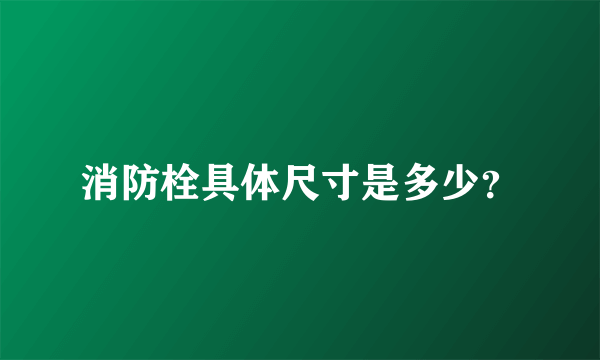 消防栓具体尺寸是多少?